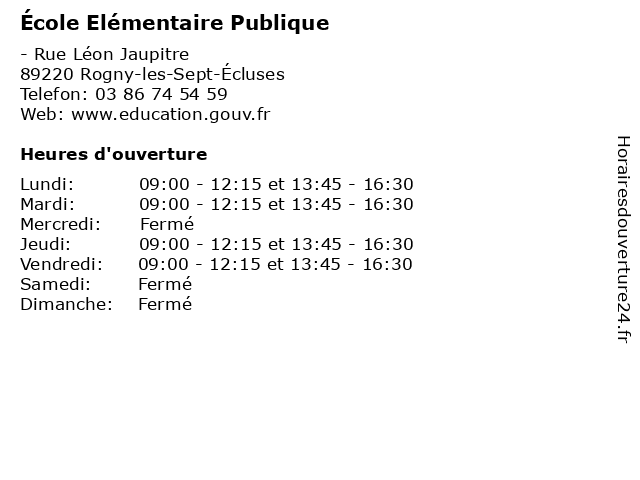 École Elémentaire Publique

- Rue Léon Jaupitre
89220 Rogny-les-Sept-Écluses
Telefon: 03 86 74 54 59
Web: www.education.gouv.fr

Heures d'ouverture

Lundi: 09:00 - 12:15 et 13:45 - 16:30
Mardi: 09:00 - 12:15 et 13:45 - 16:30
Mercredi: Fermé
Jeudi: 09:00 - 12:15 et 13:45 - 16:30
Vendredi: 09:00 - 12:15 et 13:45 - 16:30
Samedi: Fermé
Dimanche: Fermé

Horairesdouverture24.fr